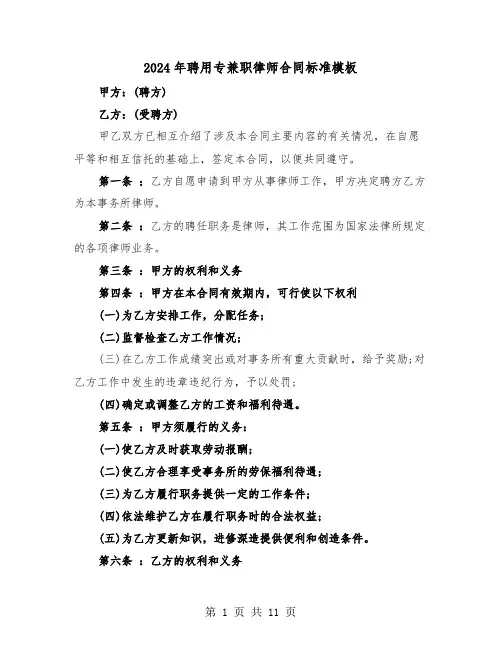 2024年聘用专兼职律师合同标准模板

甲方：(聘方)

乙方：(受聘方)

甲乙双方已相互介绍了涉及本合同主要内容的有关情况，在自愿平等和相互信托的基础上，签定本合同，以便共同遵守。

第一条 ：乙方自愿申请到甲方从事律师工作，甲方决定聘方乙方为本事务所律师。

第二条 ：乙方的聘任职务是律师，其工作范围为国家法律所规定的各项律师业务。

第三条 ：甲方的权利和义务

第四条 ：甲方在本合同有效期内，可行使以下权利

(一)为乙方安排工作，分配任务；

(二)监督检查乙方工作情况；

(三)在乙方工作成绩突出或对事务所有重大贡献时，给予奖励;对乙方工作中发生的违章违纪行为，予以处罚；

(四)确定或调整乙方的工资和福利待遇。

第五条 ：甲方须履行的义务：

(一)使乙方及时获取劳动报酬；

(二)使乙方合理享受事务所的劳保福利待遇；

(三)为乙方履行职务提供一定的工作条件；

(四)依法维护乙方在履行职务时的合法权益；

(五)为乙方更新知识，进修深造提供便利和创造条件。

第六条 ：乙方的权利和义务

第 1 页 共 11 页